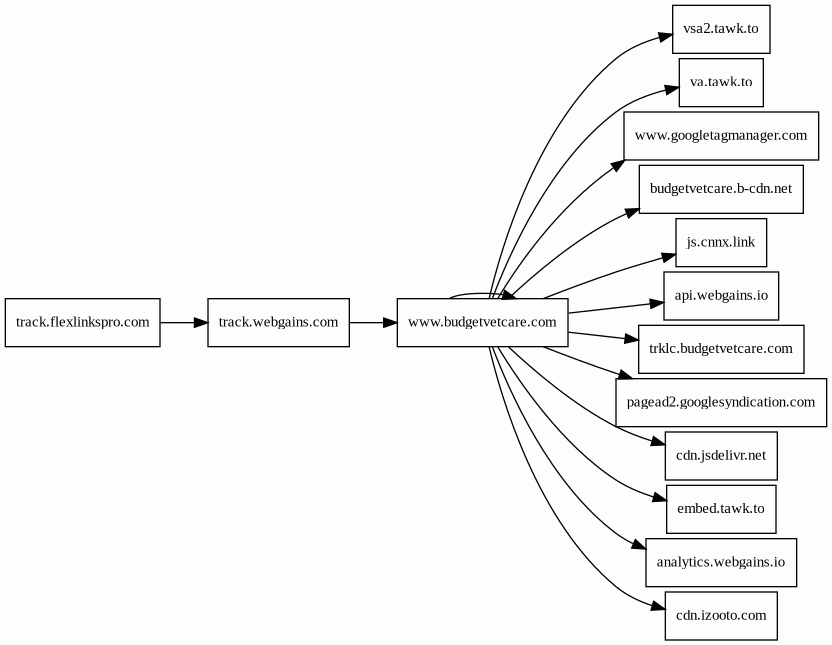 track.flexlinkspro.com
track.webgains.com
www.budgetvetcare.com
vsa2.tawk.to
va.tawk.to
www.googletagmanager.com
budgetvetcare.b-cdn.net
js.cnnx.link
api.webgains.io
trklc.budgetvetcare.com
pagead2.googlesyndication.com
cdn.jsdelivr.net
embed.tawk.to
analytics.webgains.io
cdn.izooto.com